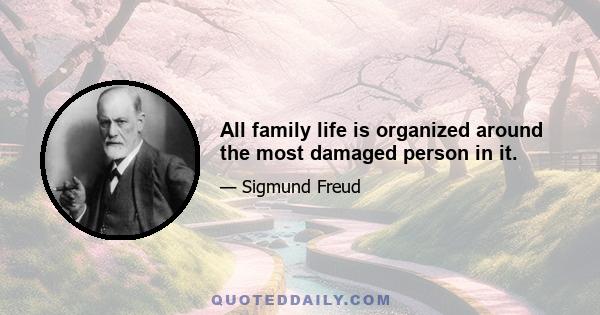 All family life is organized around the most damaged person in it.

— Sigmund Freud

QUOTEDDAILY.COM